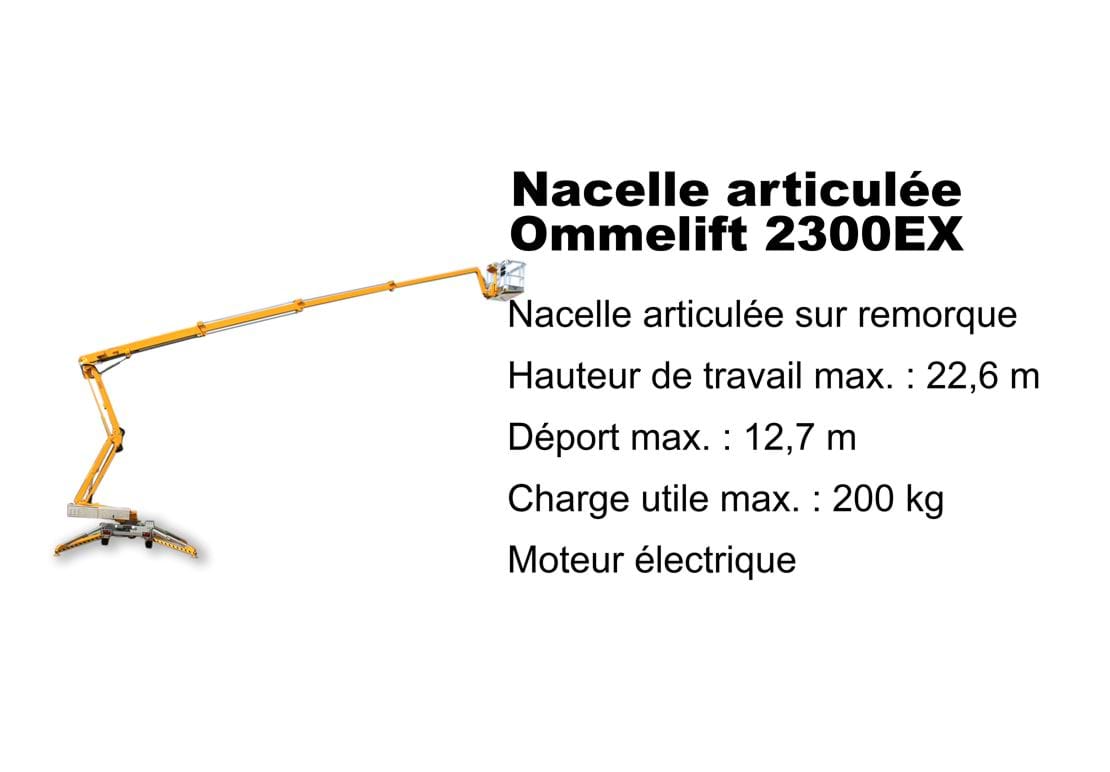 Nacelle articulée
Ommelift 2300EX

Nacelle articulée sur remorque

Hauteur de travail max. : 22,6 m

Déport max. : 12,7 m

Charge utile max. : 200 kg

Moteur électrique